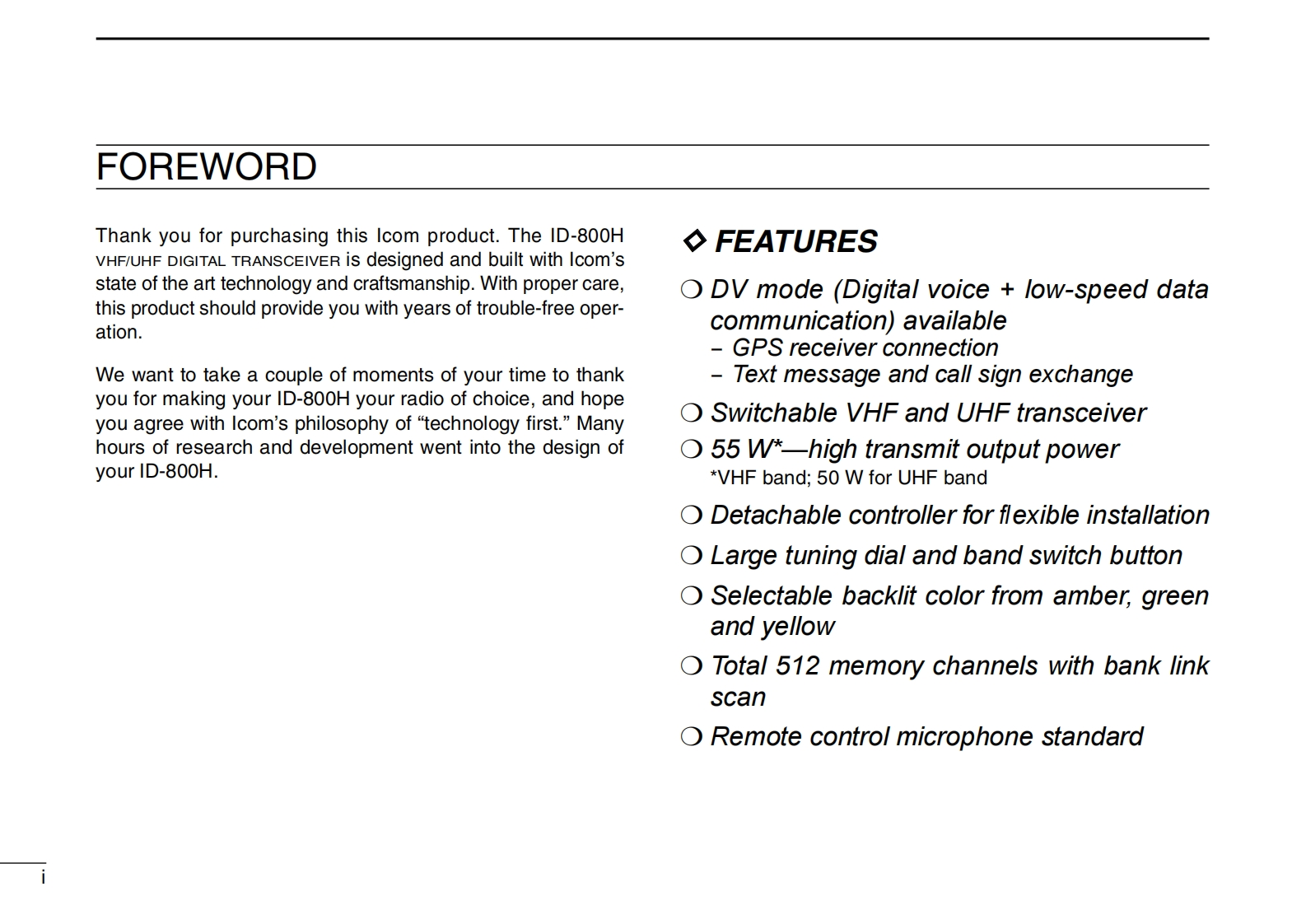 FOREWORD

Thank you for purchasing this Icom product. The ID-800H VHF/UHF DIGITAL TRANSCEIVER is designed and built with Icom's state of the art technology and craftsmanship. With proper care, this product should provide you with years of trouble-free operation.

We want to take a couple of moments of your time to thank you for making your ID-800H your radio of choice, and hope you agree with Icom's philosophy of "technology first." Many hours of research and development went into the design of your ID-800H.

◇ FEATURES

❍ DV mode (Digital voice + low-speed data communication) available
– GPS receiver connection
– Text message and call sign exchange

❍ Switchable VHF and UHF transceiver

❍ 55 W*—high transmit output power
*VHF band; 50 W for UHF band

❍ Detachable controller for flexible installation

❍ Large tuning dial and band switch button

❍ Selectable backlit color from amber, green and yellow

❍ Total 512 memory channels with bank link scan

❍ Remote control microphone standard

i